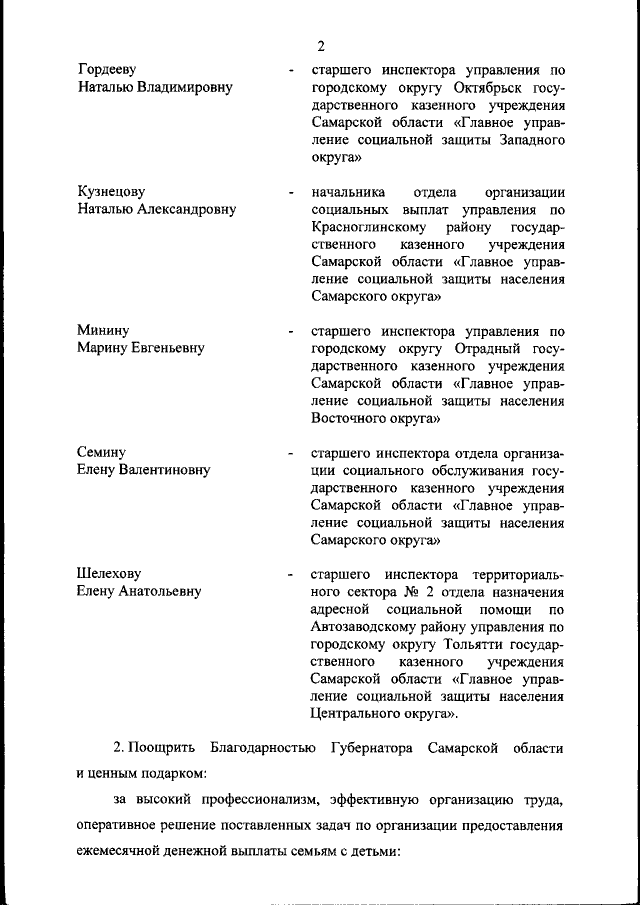 2

Гордееву Наталью Владимировну - старшего инспектора управления по городскому округу Октябрьск государственного казенного учреждения Самарской области «Главное управление социальной защиты Западного округа»

Кузнецову Наталью Александровну - начальника отдела организации социальных выплат управления по Красноглинскому району государственного казенного учреждения Самарской области «Главное управление социальной защиты населения Самарского округа»

Минину Марину Евгеньевну - старшего инспектора управления по городскому округу Отрадный государственного казенного учреждения Самарской области «Главное управление социальной защиты населения Восточного округа»

Семину Елену Валентиновну - старшего инспектора отдела организации социального обслуживания государственного казенного учреждения Самарской области «Главное управление социальной защиты населения Самарского округа»

Шелехову Елену Анатольевну - старшего инспектора территориального сектора № 2 отдела назначения адресной социальной помощи по Автозаводскому району управления по городскому округу Тольятти государственного казенного учреждения Самарской области «Главное управление социальной защиты населения Центрального округа».

2. Поощрить Благодарностью Губернатора Самарской области и ценным подарком:

за высокий профессионализм, эффективную организацию труда, оперативное решение поставленных задач по организации предоставления ежемесячной денежной выплаты семьям с детьми: